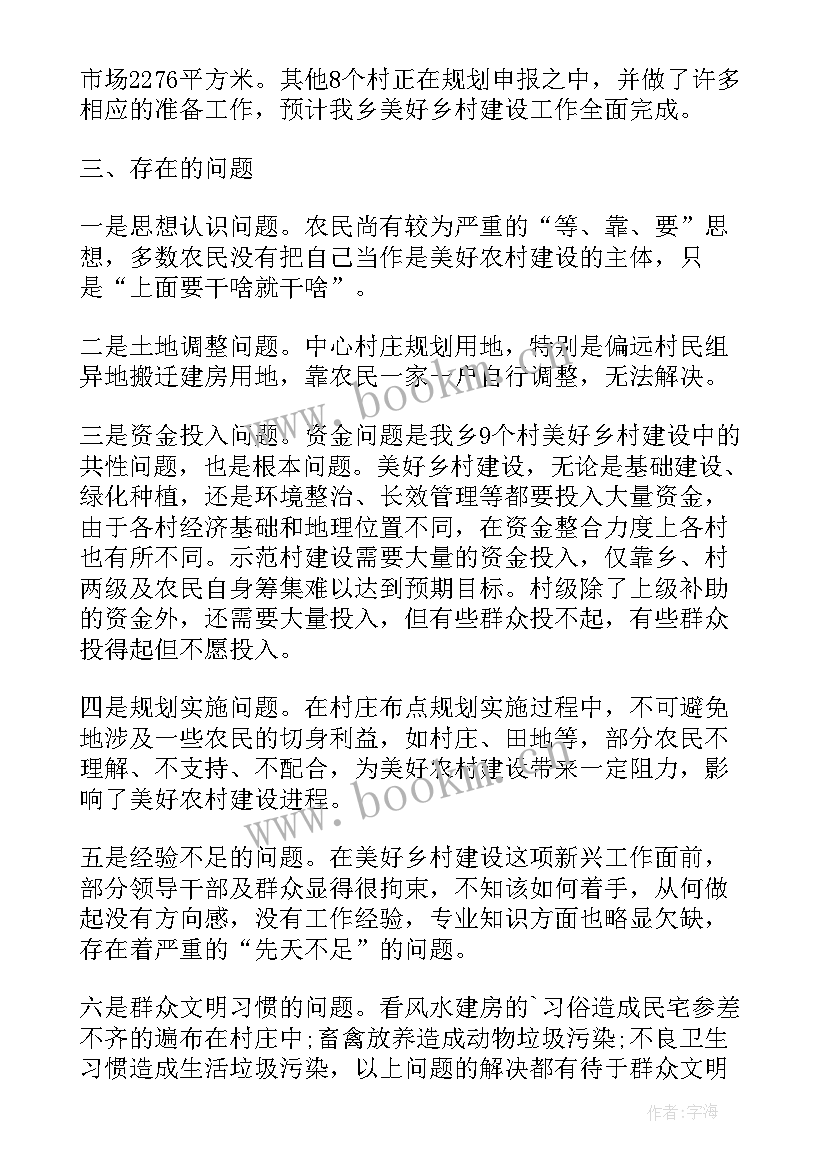 市场2276平方米。其他8个村正在规划申报之中，并做了许多相应的准备工作，预计我乡美好乡村建设工作全面完成。

三、存在的问题

一是思想认识问题。农民尚有较为严重的“等、靠、要”思想，多数农民没有把自己当作是美好农村建设的主体，只是“上面要干啥就干啥”。

二是土地调整问题。中心村庄规划用地，特别是偏远村民组异地搬迁建房用地，靠农民一家一户自行调整，无法解决。

三是资金投入问题。资金问题是我乡9个村美好乡村建设中的共性问题，也是根本问题。美好乡村建设，无论是基础建设、绿化种植，还是环境整治、长效管理等都要投入大量资金，由于各村经济基础和地理位置不同，在资金整合力度上各村也有所不同。示范村建设需要大量的资金投入，仅靠乡、村两级及农民自身筹集难以达到预期目标。村级除了上级补助的资金外，还需要大量投入，但有些群众投不起，有些群众投得起但不愿投入。

四是规划实施问题。在村庄布点规划实施过程中，不可避免地涉及一些农民的切身利益，如村庄、田地等，部分农民不理解、不支持、不配合，为美好农村建设带来一定阻力，影响了美好农村建设进程。

五是经验不足的问题。在美好乡村建设这项新兴工作面前，部分领导干部及群众显得很拘束，不知该如何着手，从何做起没有方向感，没有工作经验，专业知识方面也略显欠缺，存在着严重的“先天不足”的问题。

六是群众文明习惯的问题。看风水建房的`习俗造成民宅参差不齐的遍布在村庄中;畜禽放养造成动物垃圾污染;不良卫生习惯造成生活垃圾污染，以上问题的解决都有待于群众文明

www.bookm.com

作者：宇海